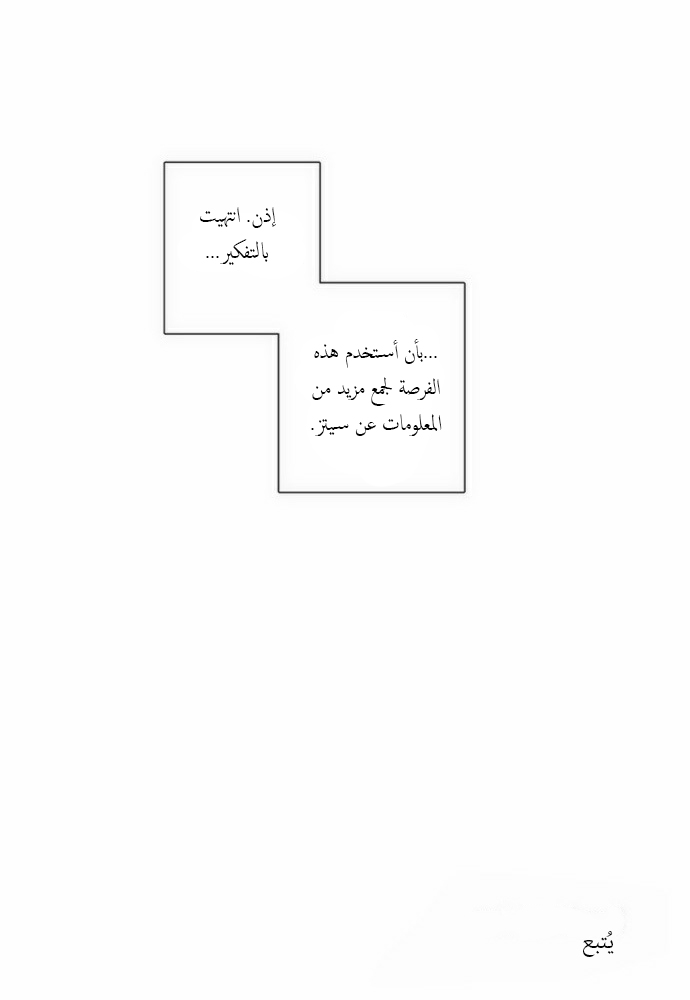 إذن. انتهيت بالتفكير...

...بأن أستخدم هذه الفرصة لجمع مزيد من المعلومات عن سيتز.

يُتبع